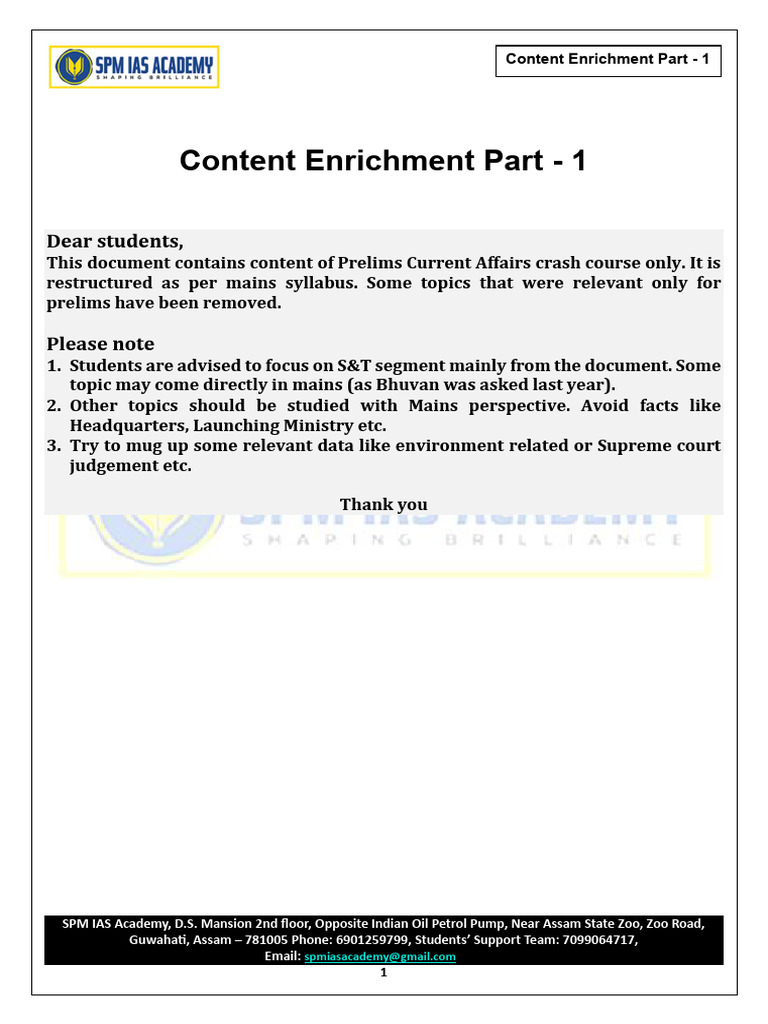 SPM IAS ACADEMY
SHAPING BRILLIANCE

Content Enrichment Part - 1

Content Enrichment Part - 1

Dear students,
This document contains content of Prelims Current Affairs crash course only. It is restructured as per mains syllabus. Some topics that were relevant only for prelims have been removed.

Please note
1. Students are advised to focus on S&T segment mainly from the document. Some topic may come directly in mains (as Bhuvan was asked last year).
2. Other topics should be studied with Mains perspective. Avoid facts like Headquarters, Launching Ministry etc.
3. Try to mug up some relevant data like environment related or Supreme court judgement etc.

Thank you

SHAPING BRILLIANCE

SPM IAS Academy, D.S. Mansion 2nd floor, Opposite Indian Oil Petrol Pump, Near Assam State Zoo, Zoo Road, Guwahati, Assam – 781005 Phone: 6901259799, Students' Support Team: 7099064717,
Email: spmiasacademy@gmail.com

1